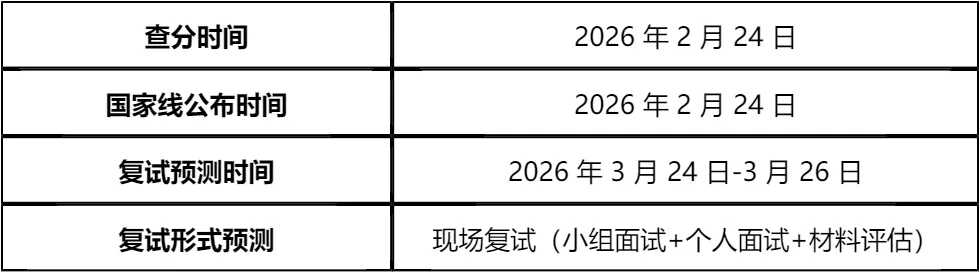 | 查分时间 | 2026 年 2 月 24 日 |
|---|---|
| 国家线公布时间 | 2026 年 2 月 24 日 |
| 复试预测时间 | 2026 年 3 月 24 日-3 月 26 日 |
| 复试形式预测 | 现场复试（小组面试+个人面试+材料评估） |